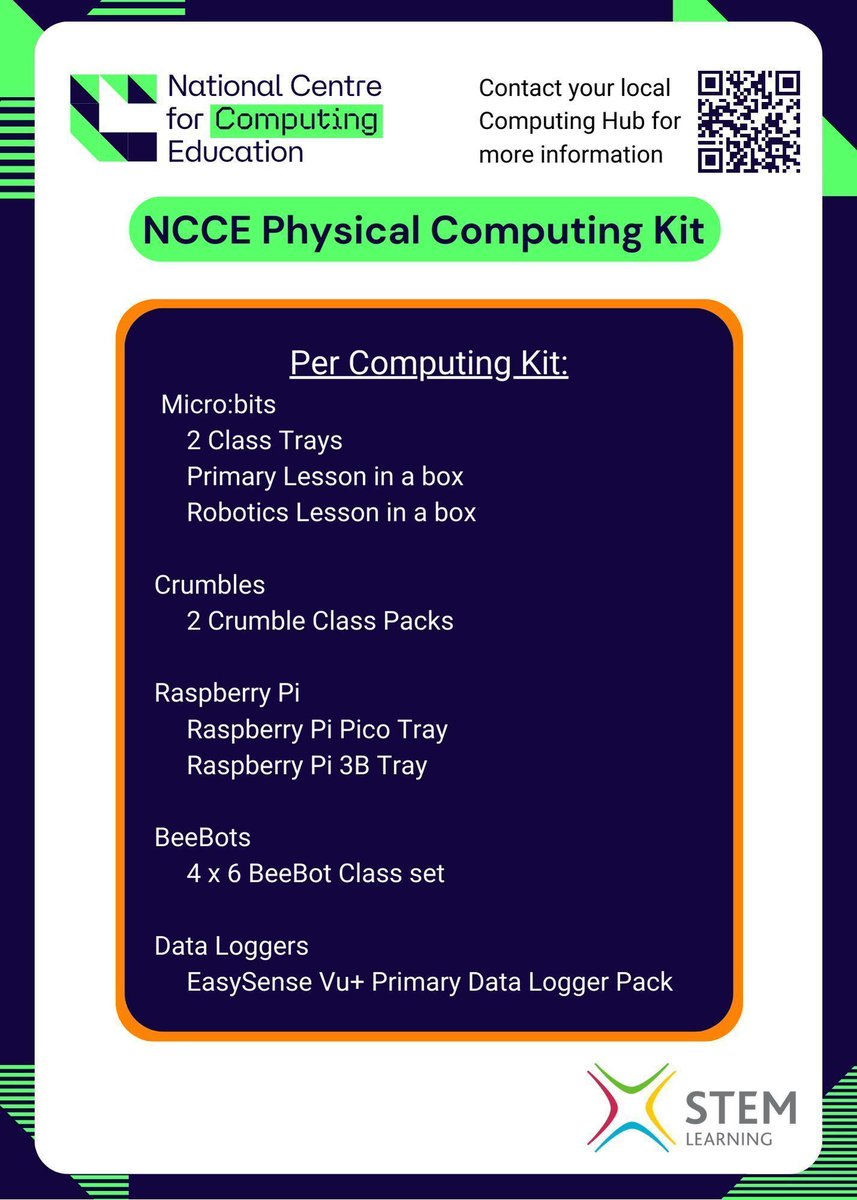 National Centre for Computing Education

Contact your local Computing Hub for more information

NCCE Physical Computing Kit

Per Computing Kit:

Micro:bits
2 Class Trays
Primary Lesson in a box
Robotics Lesson in a box

Crumbles
2 Crumble Class Packs

Raspberry Pi
Raspberry Pi Pico Tray
Raspberry Pi 3B Tray

BeeBots
4 x 6 BeeBot Class set

Data Loggers
EasySense Vu+ Primary Data Logger Pack

STEM LEARNING